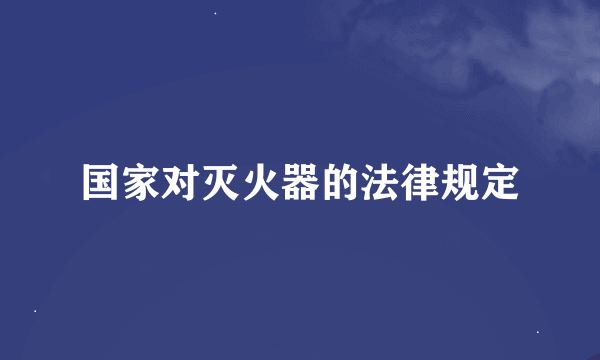 国家对灭火器的法律规定